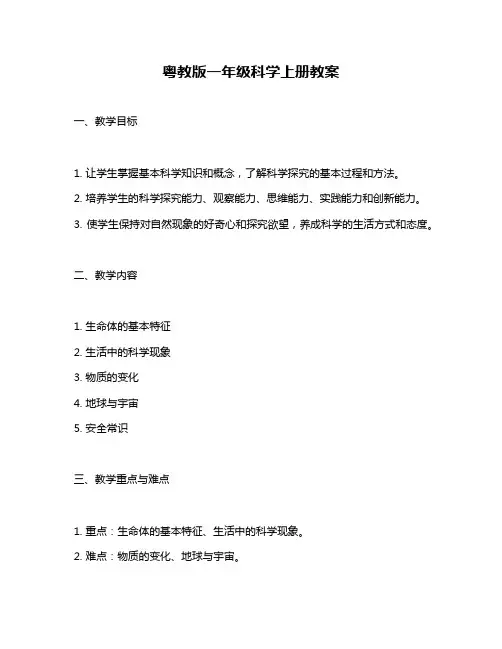 粤教版一年级科学上册教案

一、教学目标

1. 让学生掌握基本科学知识和概念，了解科学探究的基本过程和方法。

2. 培养学生的科学探究能力、观察能力、思维能力、实践能力和创新能力。

3. 使学生保持对自然现象的好奇心和探究欲望，养成科学的生活方式和态度。

二、教学内容

1. 生命体的基本特征

2. 生活中的科学现象

3. 物质的变化

4. 地球与宇宙

5. 安全常识

三、教学重点与难点

1. 重点：生命体的基本特征、生活中的科学现象。

2. 难点：物质的变化、地球与宇宙。